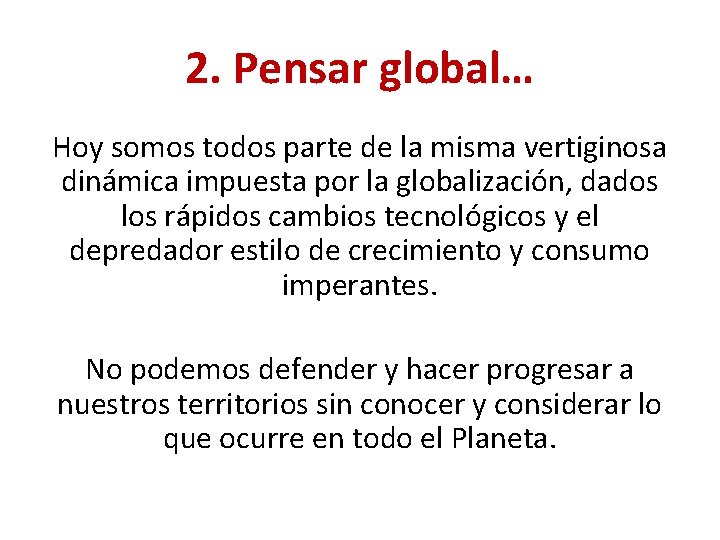 2. Pensar global…

Hoy somos todos parte de la misma vertiginosa dinámica impuesta por la globalización, dados los rápidos cambios tecnológicos y el depredador estilo de crecimiento y consumo imperantes.

No podemos defender y hacer progresar a nuestros territorios sin conocer y considerar lo que ocurre en todo el Planeta.